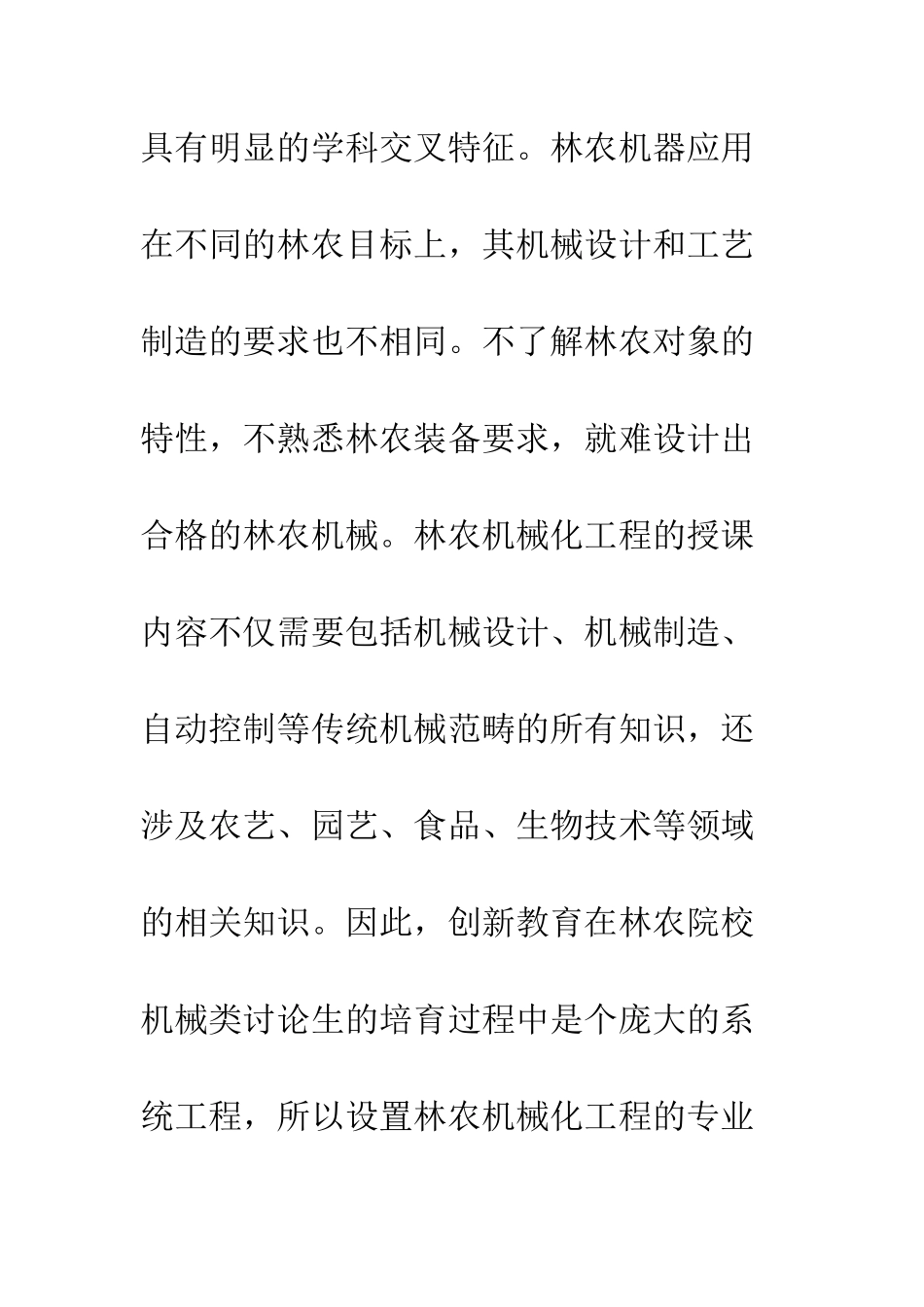 具有明显的学科交叉特征。林农机器应用在不同的林农目标上，其机械设计和工艺制造的要求也不相同。不了解林农对象的特性，不熟悉林农装备要求，就难设计出合格的林农机械。林农机械化工程的授课内容不仅需要包括机械设计、机械制造、自动控制等传统机械范畴的所有知识，还涉及农艺、园艺、食品、生物技术等领域的相关知识。因此，创新教育在林农院校机械类讨论生的培育过程中是个庞大的系统工程，所以设置林农机械化工程的专业